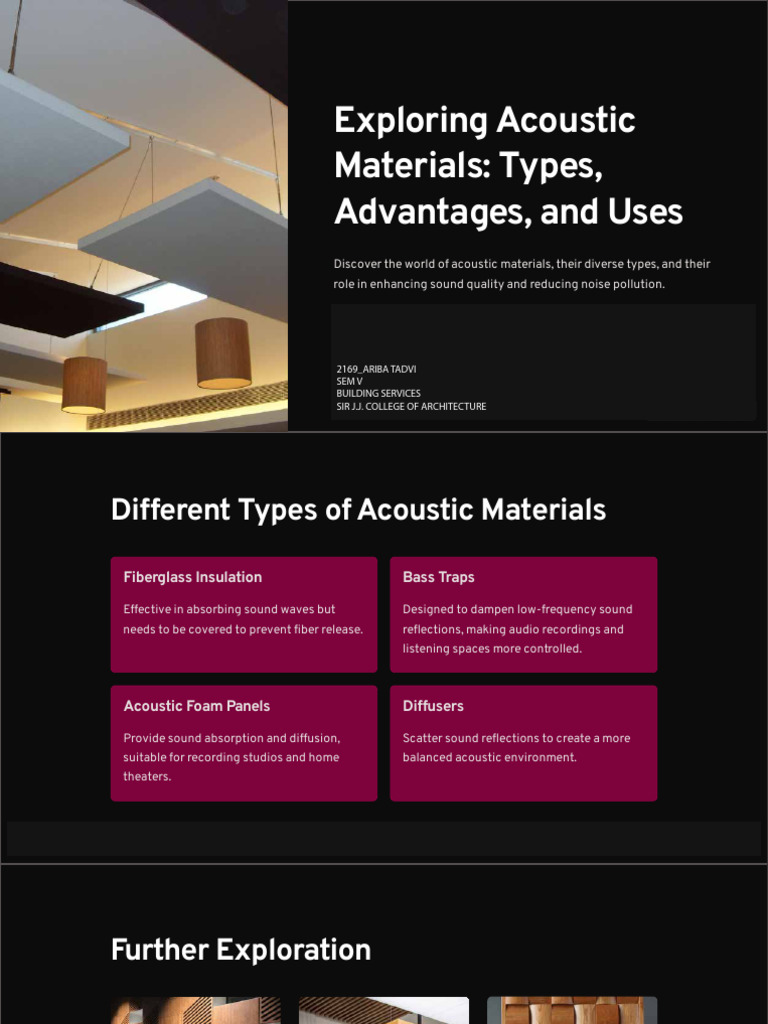 Exploring Acoustic Materials: Types, Advantages, and Uses

Discover the world of acoustic materials, their diverse types, and their role in enhancing sound quality and reducing noise pollution.

2169_ARIBA TADVI
SEM V
BUILDING SERVICES
SIR J.J. COLLEGE OF ARCHITECTURE

Different Types of Acoustic Materials

Fiberglass Insulation

Effective in absorbing sound waves but needs to be covered to prevent fiber release.

Bass Traps

Designed to dampen low-frequency sound reflections, making audio recordings and listening spaces more controlled.

Acoustic Foam Panels

Provide sound absorption and diffusion, suitable for recording studios and home theaters.

Diffusers

Scatter sound reflections to create a more balanced acoustic environment.

Further Exploration